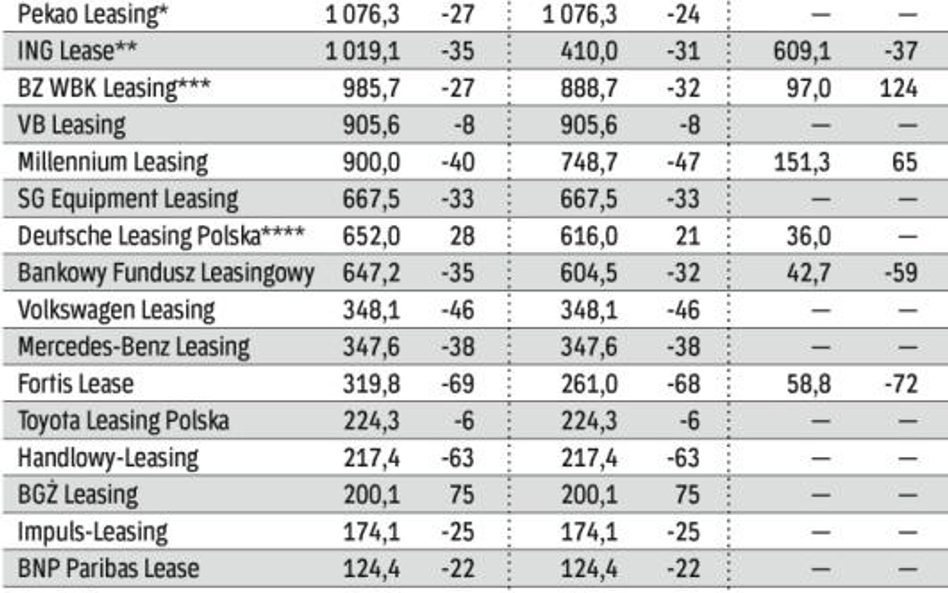 | | | | | | | |
|---|---|---|---|---|---|---|
| Pekao Leasing* | 1 076,3 | -27 | 1 076,3 | -24 | — | — |
| ING Lease** | 1 019,1 | -35 | 410,0 | -31 | 609,1 | -37 |
| BZ WBK Leasing*** | 985,7 | -27 | 888,7 | -32 | 97,0 | 124 |
| VB Leasing | 905,6 | -8 | 905,6 | -8 | — | — |
| Millennium Leasing | 900,0 | -40 | 748,7 | -47 | 151,3 | 65 |
| SG Equipment Leasing | 667,5 | -33 | 667,5 | -33 | — | — |
| Deutsche Leasing Polska**** | 652,0 | 28 | 616,0 | 21 | 36,0 | — |
| Bankowy Fundusz Leasingowy | 647,2 | -35 | 604,5 | -32 | 42,7 | -59 |
| Volkswagen Leasing | 348,1 | -46 | 348,1 | -46 | — | — |
| Mercedes-Benz Leasing | 347,6 | -38 | 347,6 | -38 | — | — |
| Fortis Lease | 319,8 | -69 | 261,0 | -68 | 58,8 | -72 |
| Toyota Leasing Polska | 224,3 | -6 | 224,3 | -6 | — | — |
| Handlowy-Leasing | 217,4 | -63 | 217,4 | -63 | — | — |
| BGŻ Leasing | 200,1 | 75 | 200,1 | 75 | — | — |
| Impuls-Leasing | 174,1 | -25 | 174,1 | -25 | — | — |
| BNP Paribas Lease | 124,4 | -22 | 124,4 | -22 | — | — |